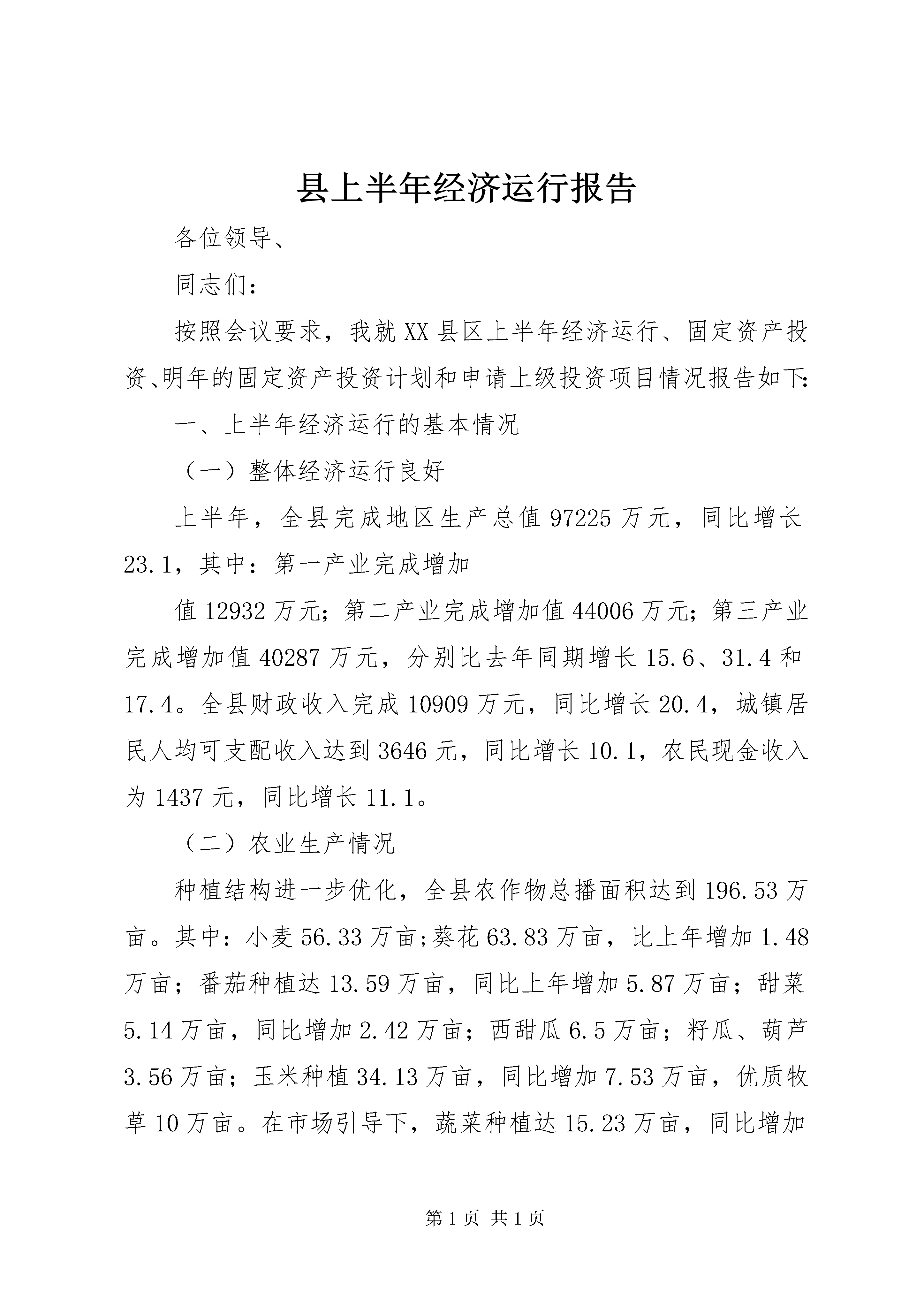 县上半年经济运行报告

各位领导、

同志们：

按照会议要求，我就XX县区上半年经济运行、固定资产投资、明年的固定资产投资计划和申请上级投资项目情况报告如下:

一、上半年经济运行的基本情况

（一）整体经济运行良好

上半年，全县完成地区生产总值97225万元，同比增长23.1，其中：第一产业完成增加

值12932万元；第二产业完成增加值44006万元；第三产业完成增加值40287万元，分别比去年同期增长15.6、31.4和17.4。全县财政收入完成10909万元，同比增长20.4，城镇居民人均可支配收入达到3646元，同比增长10.1，农民现金收入为1437元，同比增长11.1。

（二）农业生产情况

种植结构进一步优化，全县农作物总播面积达到196.53万亩。其中：小麦56.33万亩;葵花63.83万亩，比上年增加1.48万亩；番茄种植达13.59万亩，同比上年增加5.87万亩；甜菜5.14万亩，同比增加2.42万亩；西甜瓜6.5万亩；籽瓜、葫芦3.56万亩；玉米种植34.13万亩，同比增加7.53万亩，优质牧草10万亩。在市场引导下，蔬菜种植达15.23万亩，同比增加

第1页 共1页